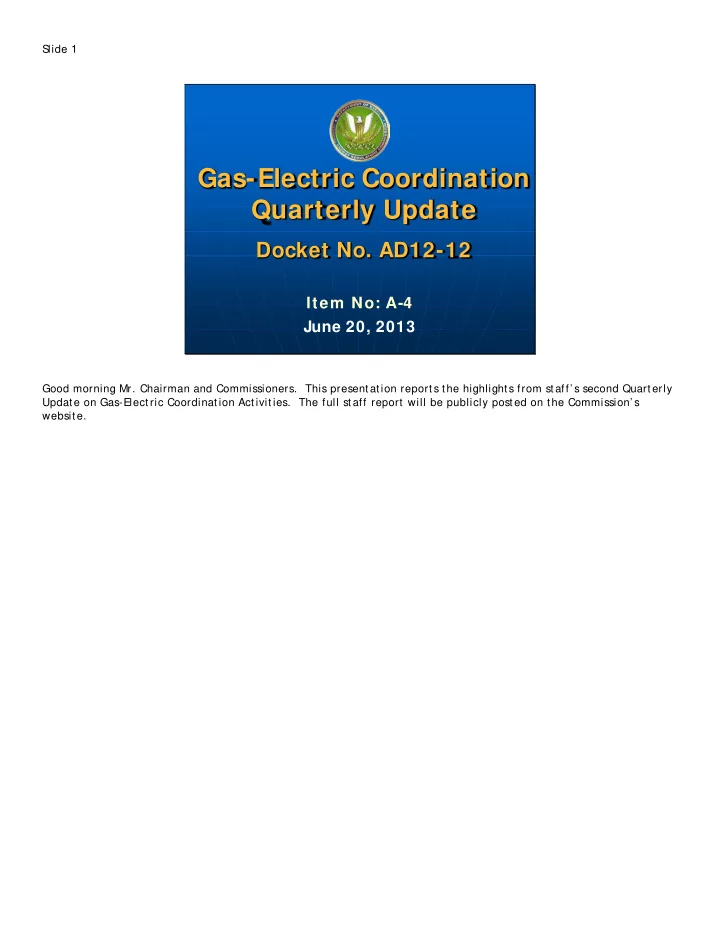 Slide 1

Gas-Electric Coordination Quarterly Update

Docket No. AD12-12

Item No: A-4
June 20, 2013

Good morning Mr. Chairman and Commissioners. This presentation reports the highlights from staff's second Quarterly Update on Gas-Electric Coordination Activities. The full staff report will be publicly posted on the Commission's website.